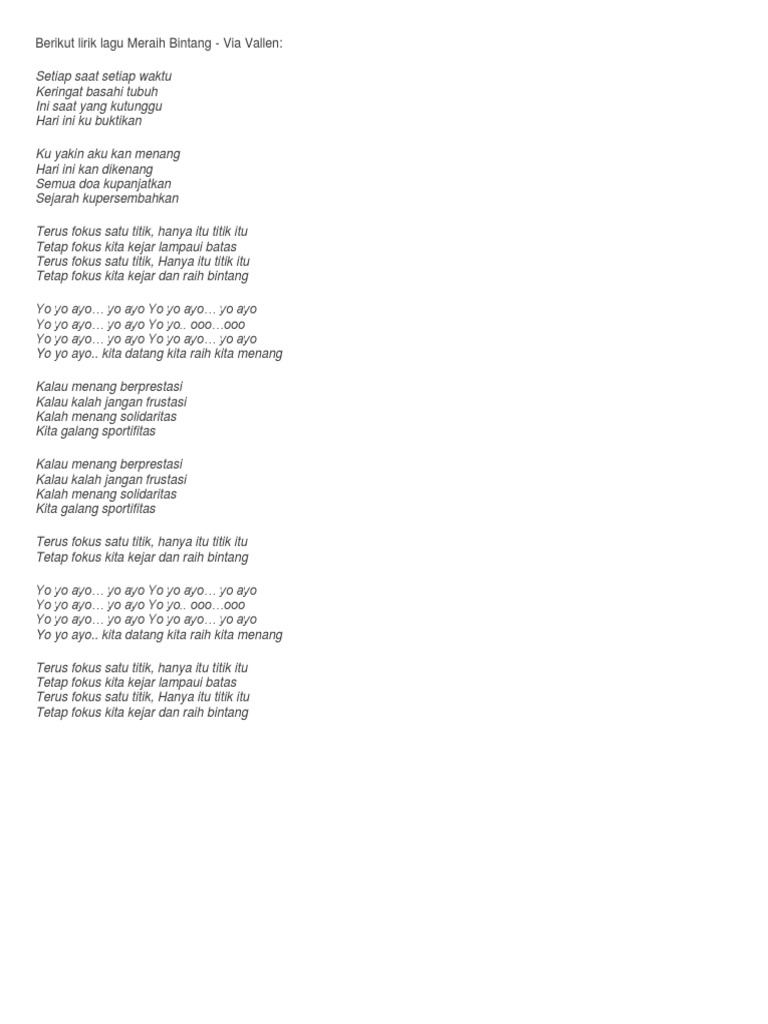 Berikut lirik lagu Meraih Bintang - Via Vallen:

Setiap saat setiap waktu
Keringat basahi tubuh
Ini saat yang kutunggu
Hari ini ku buktikan

Ku yakin aku kan menang
Hari ini kan dikenang
Semua doa kupanjatkan
Sejarah kupersembahkan

Terus fokus satu titik, hanya itu titik itu
Tetap fokus kita kejar lampaui batas
Terus fokus satu titik, Hanya itu titik itu
Tetap fokus kita kejar dan raih bintang

Yo yo ayo… yo ayo Yo yo ayo… yo ayo
Yo yo ayo… yo ayo Yo yo.. ooo…ooo
Yo yo ayo… yo ayo Yo yo ayo… yo ayo
Yo yo ayo.. kita datang kita raih kita menang

Kalau menang berprestasi
Kalau kalah jangan frustasi
Kalah menang solidaritas
Kita galang sportifitas

Kalau menang berprestasi
Kalau kalah jangan frustasi
Kalah menang solidaritas
Kita galang sportifitas

Terus fokus satu titik, hanya itu titik itu
Tetap fokus kita kejar dan raih bintang

Yo yo ayo… yo ayo Yo yo ayo… yo ayo
Yo yo ayo… yo ayo Yo yo.. ooo…ooo
Yo yo ayo… yo ayo Yo yo ayo… yo ayo
Yo yo ayo.. kita datang kita raih kita menang

Terus fokus satu titik, hanya itu titik itu
Tetap fokus kita kejar lampaui batas
Terus fokus satu titik, Hanya itu titik itu
Tetap fokus kita kejar dan raih bintang